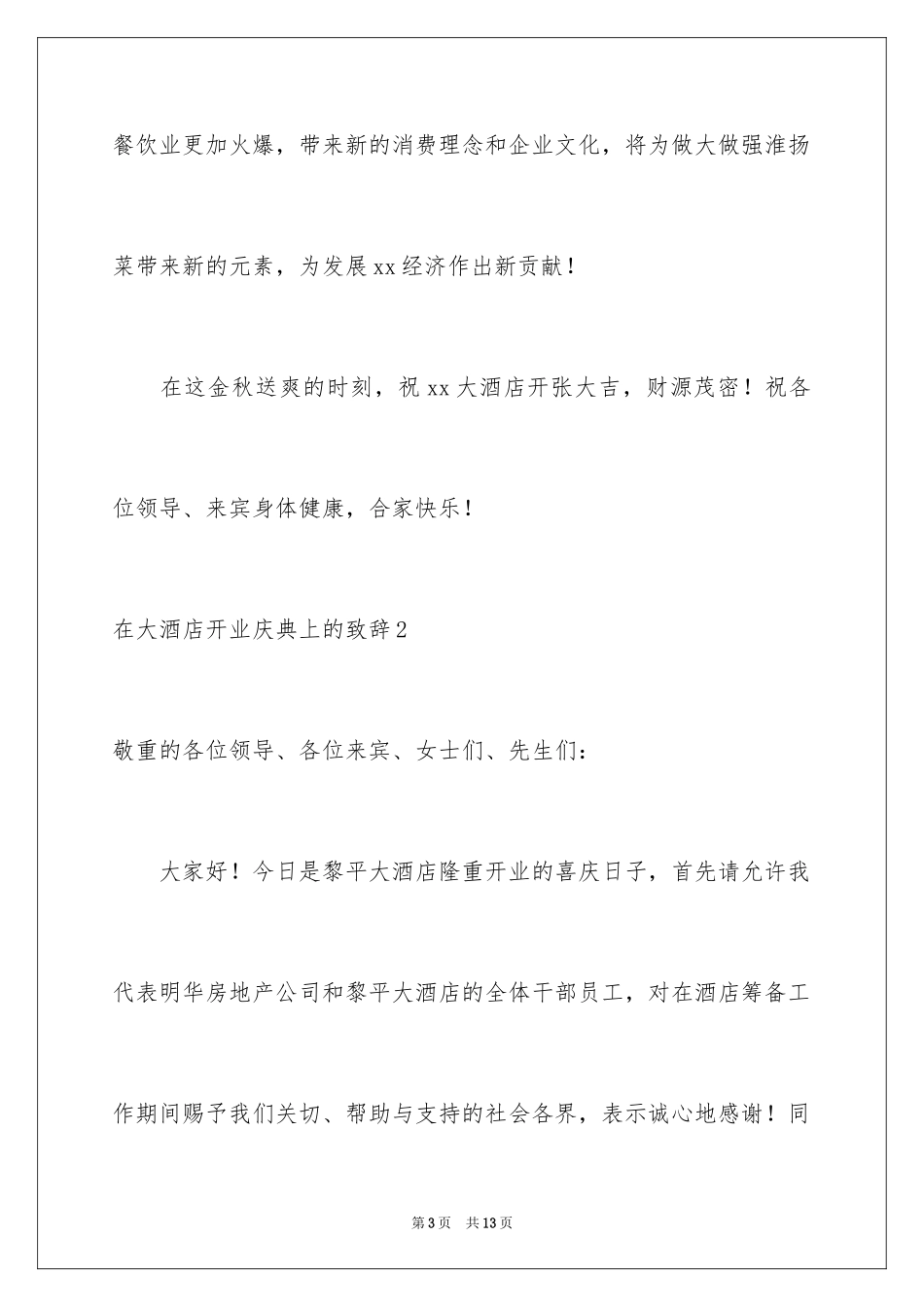 餐饮业更加火爆，带来新的消费理念和企业文化，将为做大做强淮扬菜带来新的元素，为发展xx经济作出新贡献！

在这金秋送爽的时刻，祝xx大酒店开张大吉，财源茂密！祝各位领导、来宾身体健康，合家快乐！

在大酒店开业庆典上的致辞2

敬重的各位领导、各位来宾、女士们、先生们：

大家好！今日是黎平大酒店隆重开业的喜庆日子，首先请允许我代表明华房地产公司和黎平大酒店的全体干部员工，对在酒店筹备工作期间赐予我们关切、帮助与支持的社会各界，表示诚心地感谢！同

第3页 共13页